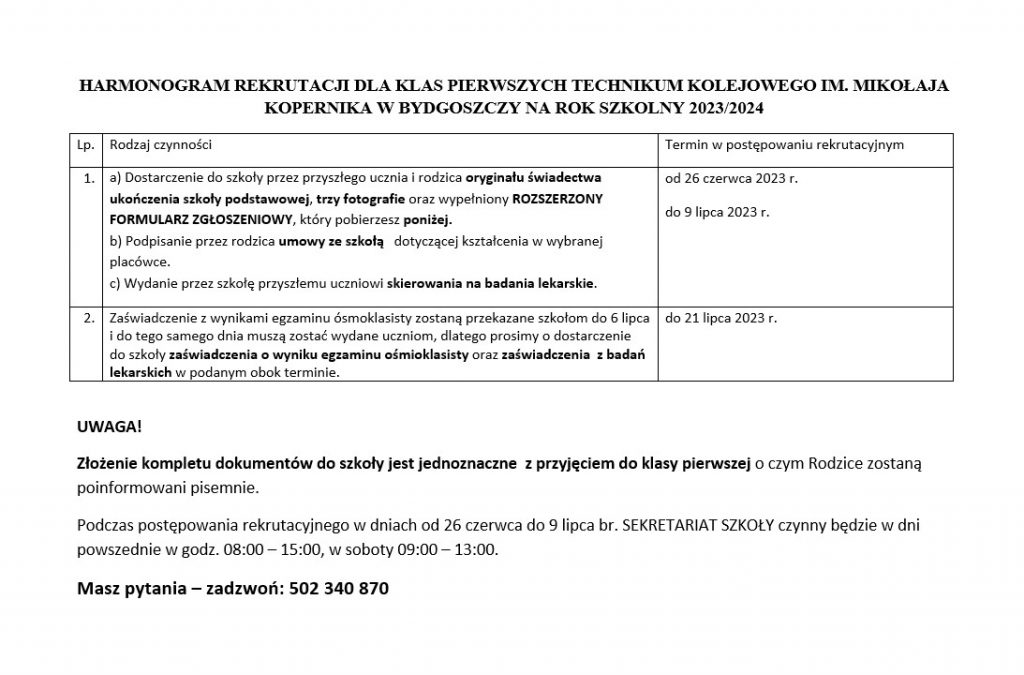 HARMONOGRAM REKRUTACJI DLA KLAS PIERWSZYCH TECHNIKUM KOLEJOWEGO IM. MIKOŁAJA KOPERNIKA W BYDGOSZCZY NA ROK SZKOLNY 2023/2024

| Lp. | Rodzaj czynności | Termin w postępowaniu rekrutacyjnym |
|---|---|---|
| 1. | a) Dostarczenie do szkoły przez przyszłego ucznia i rodzica oryginału świadectwa ukończenia szkoły podstawowej, trzy fotografie oraz wypełniony ROZSZERZONY FORMULARZ ZGŁOSZENIOWY, który pobierzesz poniżej. b) Podpisanie przez rodzica umowy ze szkołą dotyczącej kształcenia w wybranej placówce. c) Wydanie przez szkołę przyszłemu uczniowi skierowania na badania lekarskie. | od 26 czerwca 2023 r. do 9 lipca 2023 r. |
| 2. | Zaświadczenie z wynikami egzaminu ósmoklasisty zostaną przekazane szkołom do 6 lipca i do tego samego dnia muszą zostać wydane uczniom, dlatego prosimy o dostarczenie do szkoły zaświadczenia o wyniku egzaminu ośmioklasisty oraz zaświadczenia z badań lekarskich w podanym obok terminie. | do 21 lipca 2023 r. |

UWAGA!

Złożenie kompletu dokumentów do szkoły jest jednoznaczne z przyjęciem do klasy pierwszej o czym Rodzice zostaną poinformowani pisemnie.

Podczas postępowania rekrutacyjnego w dniach od 26 czerwca do 9 lipca br. SEKRETARIAT SZKOŁY czynny będzie w dni powszednie w godz. 08:00 – 15:00, w soboty 09:00 – 13:00.

Masz pytania – zadzwoń: 502 340 870